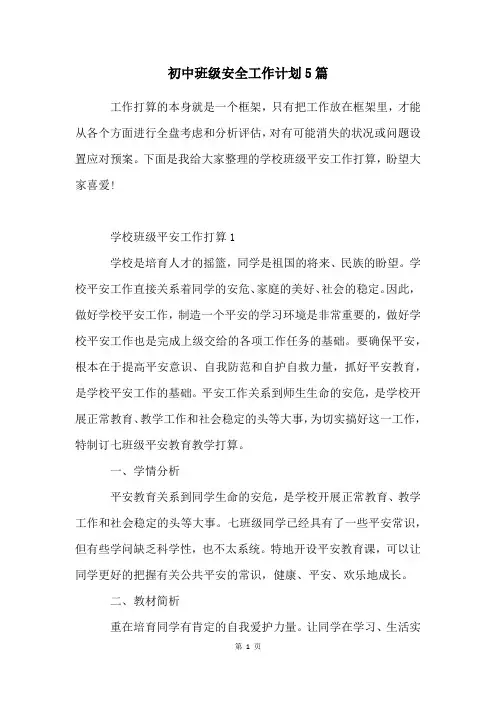 初中班级安全工作计划5篇

工作打算的本身就是一个框架，只有把工作放在框架里，才能从各个方面进行全盘考虑和分析评估，对有可能消失的状况或问题设置应对预案。下面是我给大家整理的学校班级平安工作打算，盼望大家喜爱!

学校班级平安工作打算1

学校是培育人才的摇篮，同学是祖国的将来、民族的盼望。学校平安工作直接关系着同学的安危、家庭的美好、社会的稳定。因此，做好学校平安工作，制造一个平安的学习环境是非常重要的，做好学校平安工作也是完成上级交给的各项工作任务的基础。要确保平安，根本在于提高平安意识、自我防范和自护自救力量，抓好平安教育，是学校平安工作的基础。平安工作关系到师生生命的安危，是学校开展正常教育、教学工作和社会稳定的头等大事，为切实搞好这一工作，特制订七班级平安教育教学打算。

一、学情分析

平安教育关系到同学生命的安危，是学校开展正常教育、教学工作和社会稳定的头等大事。七班级同学已经具有了一些平安常识，但有些学问缺乏科学性，也不太系统。特地开设平安教育课，可以让同学更好的把握有关公共平安的常识，健康、平安、欢乐地成长。

二、教材简析

重在培育同学有肯定的自我爱护力量。让同学在学习、生活实

第 1 页